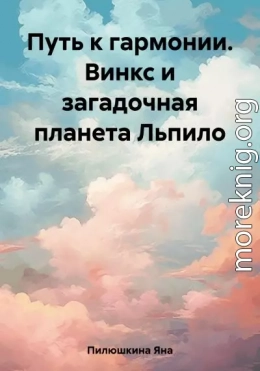 Путь к гармонии. Винкс и загадочная планета Льпило

moreknig.org

Пилюшкина Яна